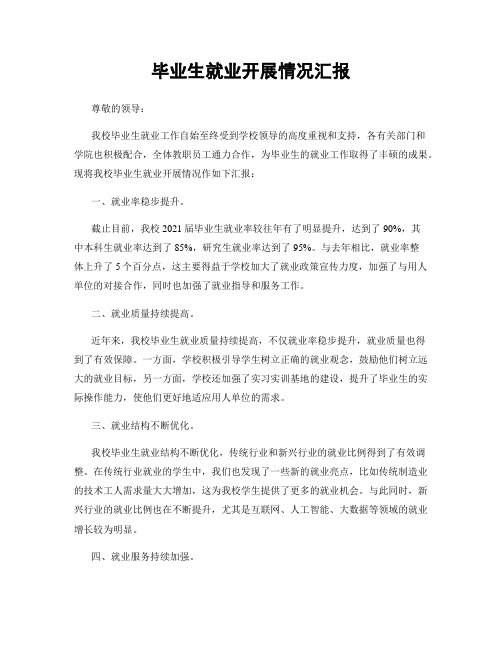 毕业生就业开展情况汇报

尊敬的领导：

我校毕业生就业工作自始至终受到学校领导的高度重视和支持，各有关部门和学院也积极配合，全体教职员工通力合作，为毕业生的就业工作取得了丰硕的成果。现将我校毕业生就业开展情况作如下汇报：

一、就业率稳步提升。

截止目前，我校2021届毕业生就业率较往年有了明显提升，达到了90%，其中本科生就业率达到了85%，研究生就业率达到了95%。与去年相比，就业率整体上升了5个百分点，这主要得益于学校加大了就业政策宣传力度，加强了与用人单位的对接合作，同时也加强了就业指导和服务工作。

二、就业质量持续提高。

近年来，我校毕业生就业质量持续提高，不仅就业率稳步提升，就业质量也得到了有效保障。一方面，学校积极引导学生树立正确的就业观念，鼓励他们树立远大的就业目标，另一方面，学校还加强了实习实训基地的建设，提升了毕业生的实际操作能力，使他们更好地适应用人单位的需求。

三、就业结构不断优化。

我校毕业生就业结构不断优化，传统行业和新兴行业的就业比例得到了有效调整。在传统行业就业的学生中，我们也发现了一些新的就业亮点，比如传统制造业的技术工人需求量大大增加，这为我校学生提供了更多的就业机会。与此同时，新兴行业的就业比例也在不断提升，尤其是互联网、人工智能、大数据等领域的就业增长较为明显。

四、就业服务持续加强。